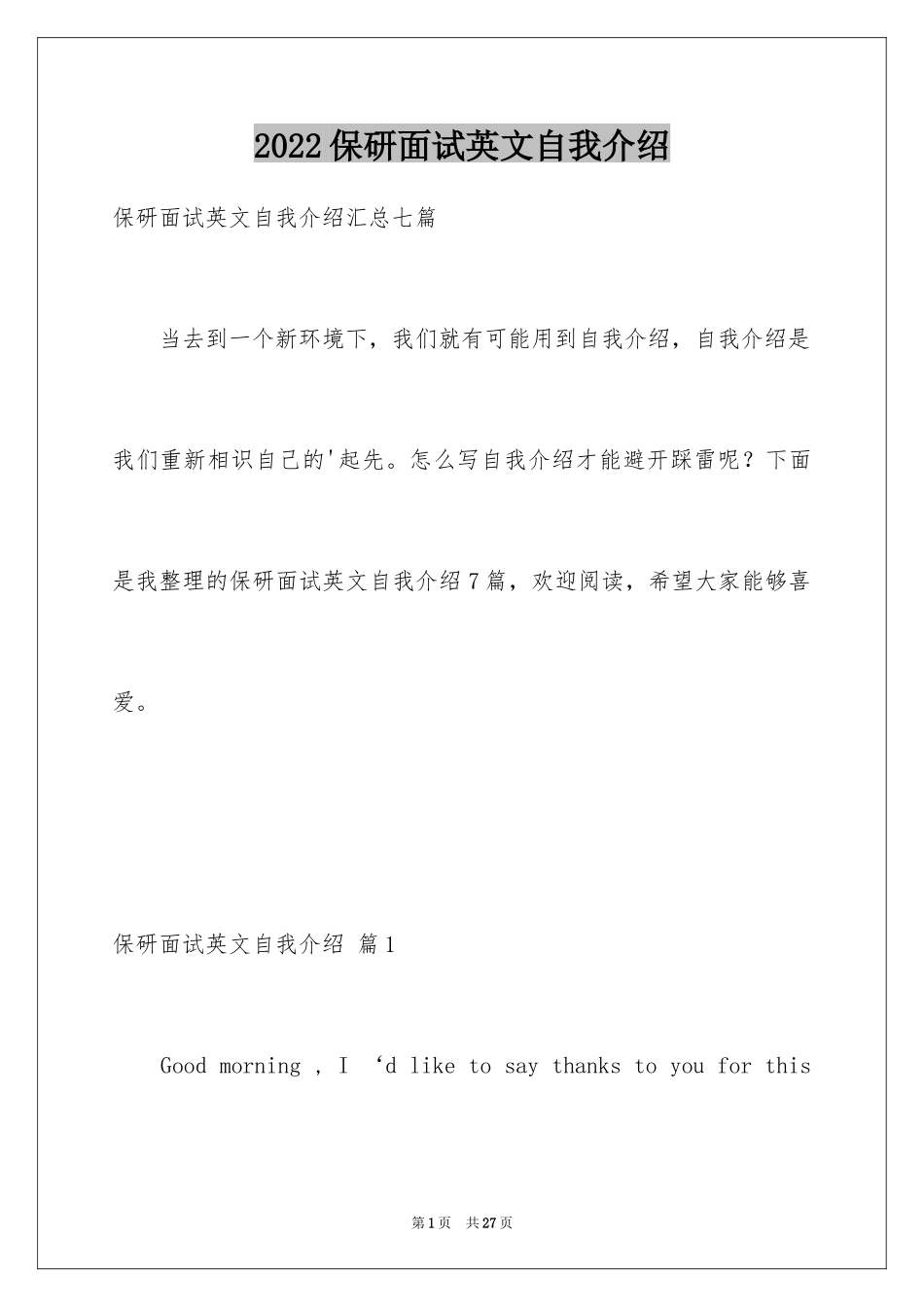 2022保研面试英文自我介绍

保研面试英文自我介绍汇总七篇

当去到一个新环境下，我们就有可能用到自我介绍，自我介绍是我们重新相识自己的'起先。怎么写自我介绍才能避开踩雷呢？下面是我整理的保研面试英文自我介绍7篇，欢迎阅读，希望大家能够喜爱。

保研面试英文自我介绍 篇1

Good morning , I ‘d like to say thanks to you for this

第1页 共27页